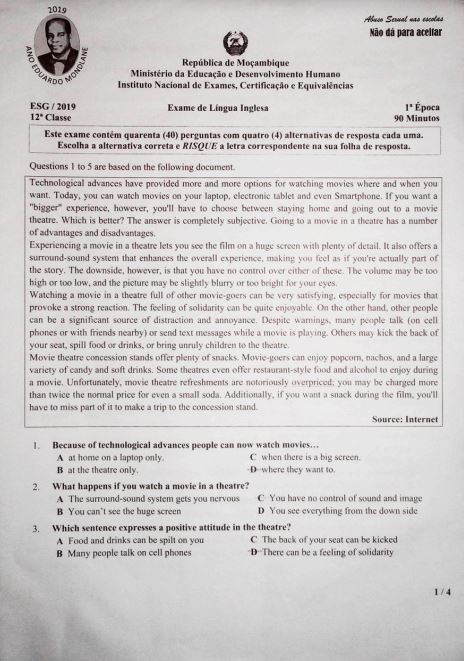 2019
ANO EDUARDO MONDLANE

Abuso Sexual nas escolas
Não dá para aceitar

República de Moçambique
Ministério da Educação e Desenvolvimento Humano
Instituto Nacional de Exames, Certificação e Equivalências

ESG / 2019
12ª Classe

Exame de Língua Inglesa

1ª Época
90 Minutos

Este exame contém quarenta (40) perguntas com quatro (4) alternativas de resposta cada uma. Escolha a alternativa correta e RISQUE a letra correspondente na sua folha de resposta.

Questions 1 to 5 are based on the following document.

Technological advances have provided more and more options for watching movies where and when you want. Today, you can watch movies on your laptop, electronic tablet and even Smartphone. If you want a "bigger" experience, however, you'll have to choose between staying home and going out to a movie theatre. Which is better? The answer is completely subjective. Going to a movie in a theatre has a number of advantages and disadvantages.
Experiencing a movie in a theatre lets you see the film on a huge screen with plenty of detail. It also offers a surround-sound system that enhances the overall experience, making you feel as if you're actually part of the story. The downside, however, is that you have no control over either of these. The volume may be too high or too low, and the picture may be slightly blurry or too bright for your eyes.
Watching a movie in a theatre full of other movie-goers can be very satisfying, especially for movies that provoke a strong reaction. The feeling of solidarity can be quite enjoyable. On the other hand, other people can be a significant source of distraction and annoyance. Despite warnings, many people talk (on cell phones or with friends nearby) or send text messages while a movie is playing. Others may kick the back of your seat, spill food or drinks, or bring unruly children to the theatre.
Movie theatre concession stands offer plenty of snacks. Movie-goers can enjoy popcorn, nachos, and a large variety of candy and soft drinks. Some theatres even offer restaurant-style food and alcohol to enjoy during a movie. Unfortunately, movie theatre refreshments are notoriously overpriced; you may be charged more than twice the normal price for even a small soda. Additionally, if you want a snack during the film, you'll have to miss part of it to make a trip to the concession stand.
Source: Internet

1. Because of technological advances people can now watch movies…
A at home on a laptop only.
B at the theatre only.
C when there is a big screen.
D where they want to.

2. What happens if you watch a movie in a theatre?
A The surround-sound system gets you nervous
B You can't see the huge screen
C You have no control of sound and image
D You see everything from the down side

3. Which sentence expresses a positive attitude in the theatre?
A Food and drinks can be spilt on you
B Many people talk on cell phones
C The back of your seat can be kicked
D There can be a feeling of solidarity

1 / 4